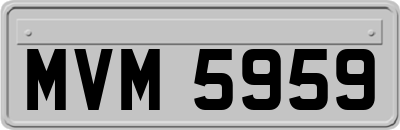 MVM 5959